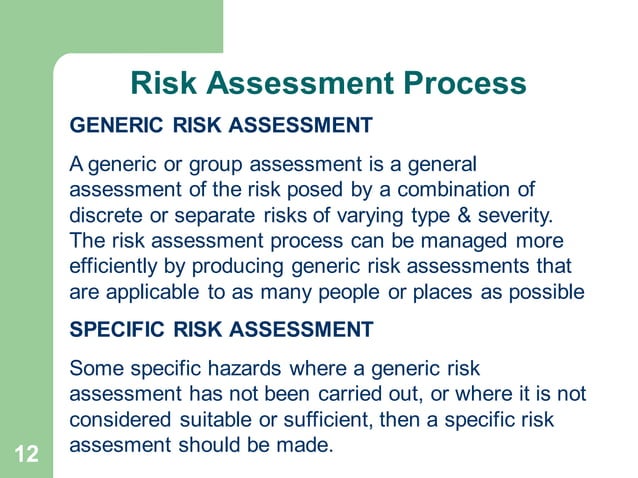 Risk Assessment Process

GENERIC RISK ASSESSMENT

A generic or group assessment is a general assessment of the risk posed by a combination of discrete or separate risks of varying type & severity. The risk assessment process can be managed more efficiently by producing generic risk assessments that are applicable to as many people or places as possible

SPECIFIC RISK ASSESSMENT

Some specific hazards where a generic risk assessment has not been carried out, or where it is not considered suitable or sufficient, then a specific risk assesment should be made.

12